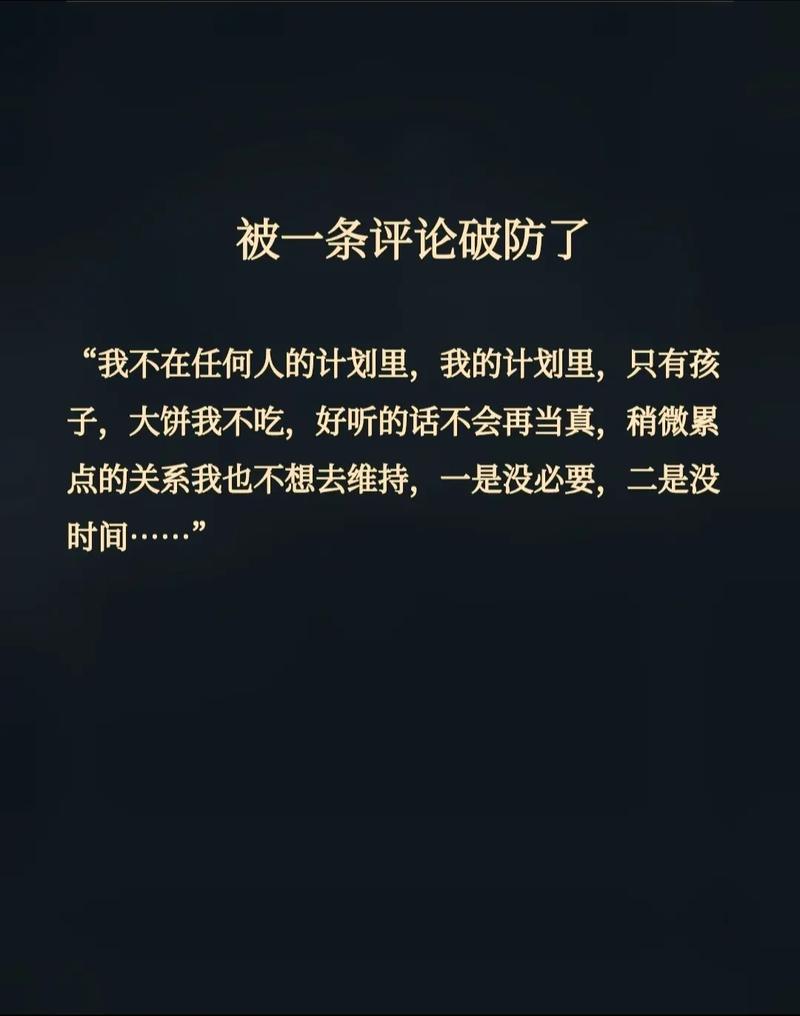 被一条评论破防了

“我不在任何人的计划里，我的计划里，只有孩子，大饼我不吃，好听的话不会再当真，稍微累点的关系我也不想去维持，一是没必要，二是没时间……”